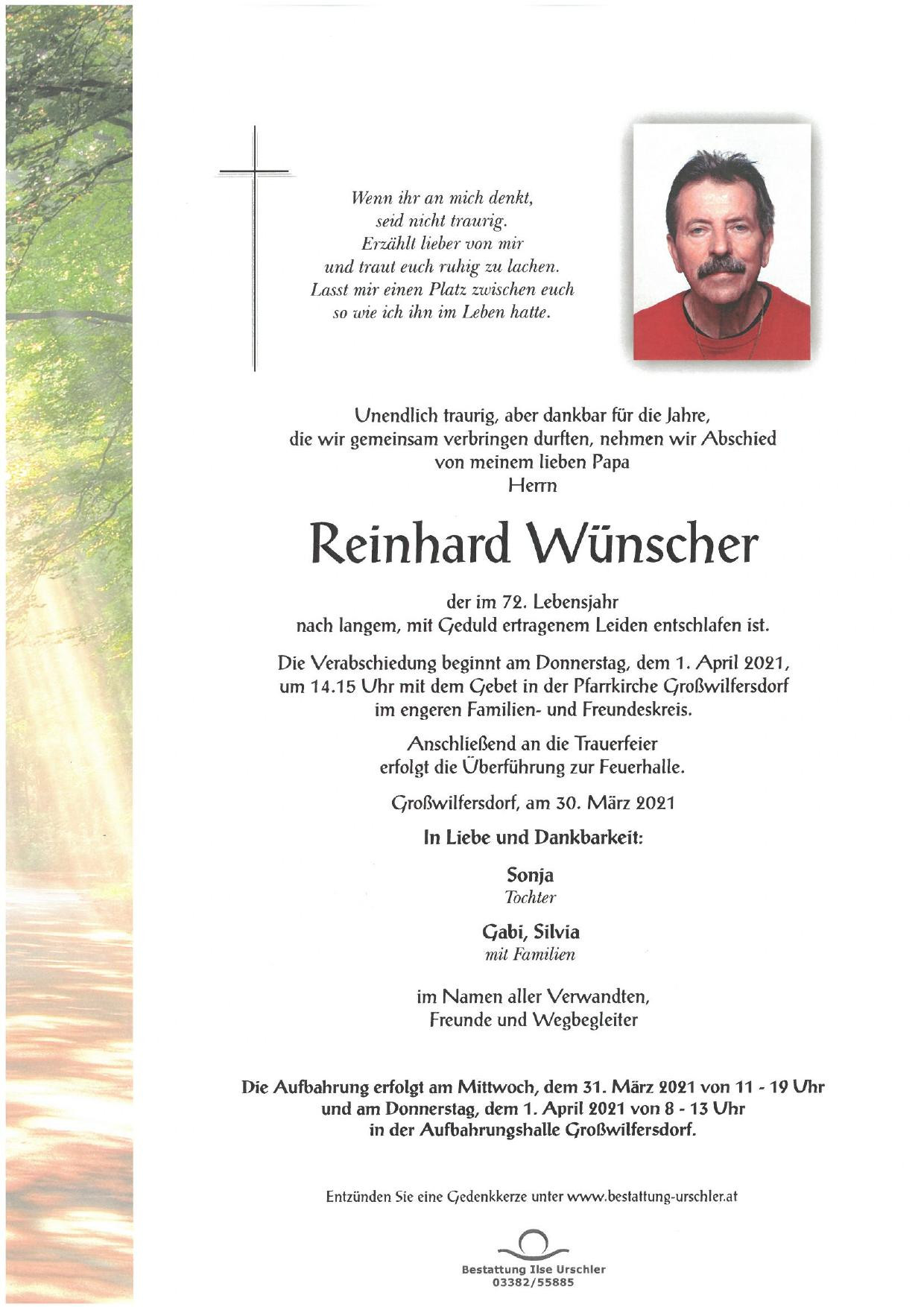 Wenn ihr an mich denkt,
seid nicht traurig.
Erzählt lieber von mir
und traut euch ruhig zu lachen.
Lasst mir einen Platz zwischen euch
so wie ich ihn im Leben hatte.

Unendlich traurig, aber dankbar für die Jahre,
die wir gemeinsam verbringen durften, nehmen wir Abschied
von meinem lieben Papa
Herrn

Reinhard Wünscher

der im 72. Lebensjahr
nach langem, mit Geduld ertragenem Leiden entschlafen ist.

Die Verabschiedung beginnt am Donnerstag, dem 1. April 2021,
um 14.15 Uhr mit dem Gebet in der Pfarrkirche Großwilfersdorf
im engeren Familien- und Freundeskreis.

Anschließend an die Trauerfeier
erfolgt die Überführung zur Feuerhalle.

Großwilfersdorf, am 30. März 2021

In Liebe und Dankbarkeit:

Sonja
Tochter

Gabi, Silvia
mit Familien

im Namen aller Verwandten,
Freunde und Wegbegleiter

Die Aufbahrung erfolgt am Mittwoch, dem 31. März 2021 von 11 - 19 Uhr
und am Donnerstag, dem 1. April 2021 von 8 - 13 Uhr
in der Aufbahrungshalle Großwilfersdorf.

Entzünden Sie eine Gedenkkerze unter www.bestattung-urschler.at

Bestattung Ilse Urschler
03382/55885